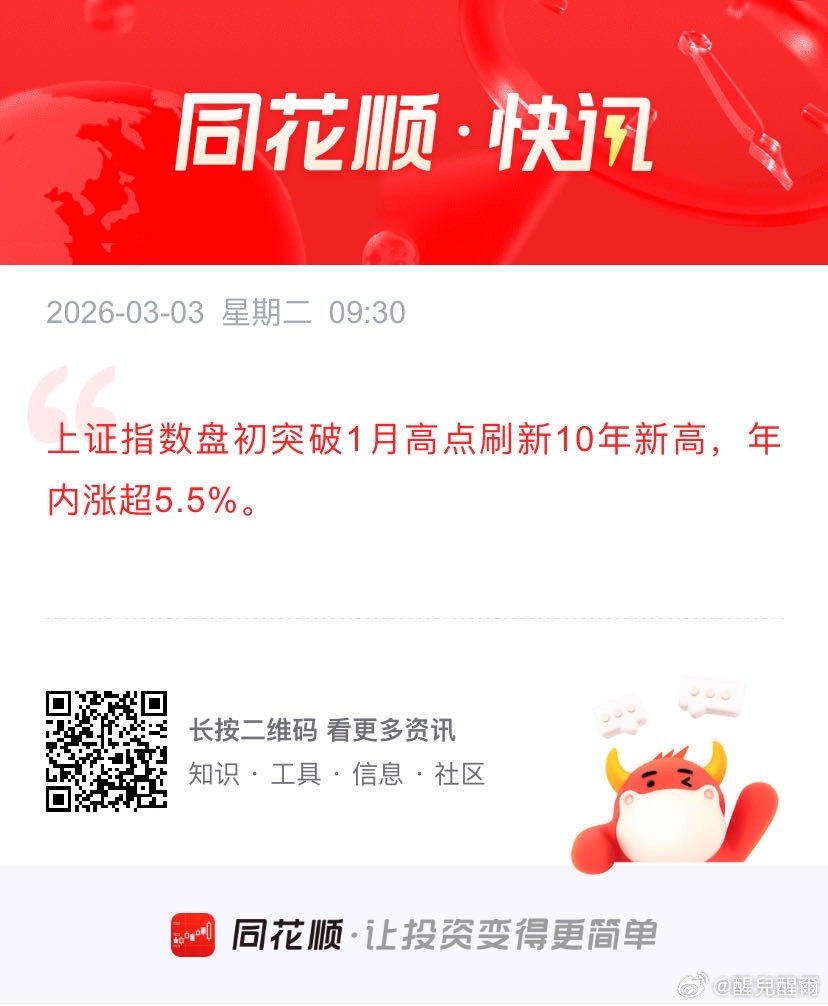 同花顺·快讯

2026-03-03 星期二 09:30

上证指数盘初突破1月高点刷新10年新高，年内涨超5.5%。

长按二维码 看更多资讯
知识 · 工具 · 信息 · 社区

同花顺·让投资变得更简单

@醒兒醒爾